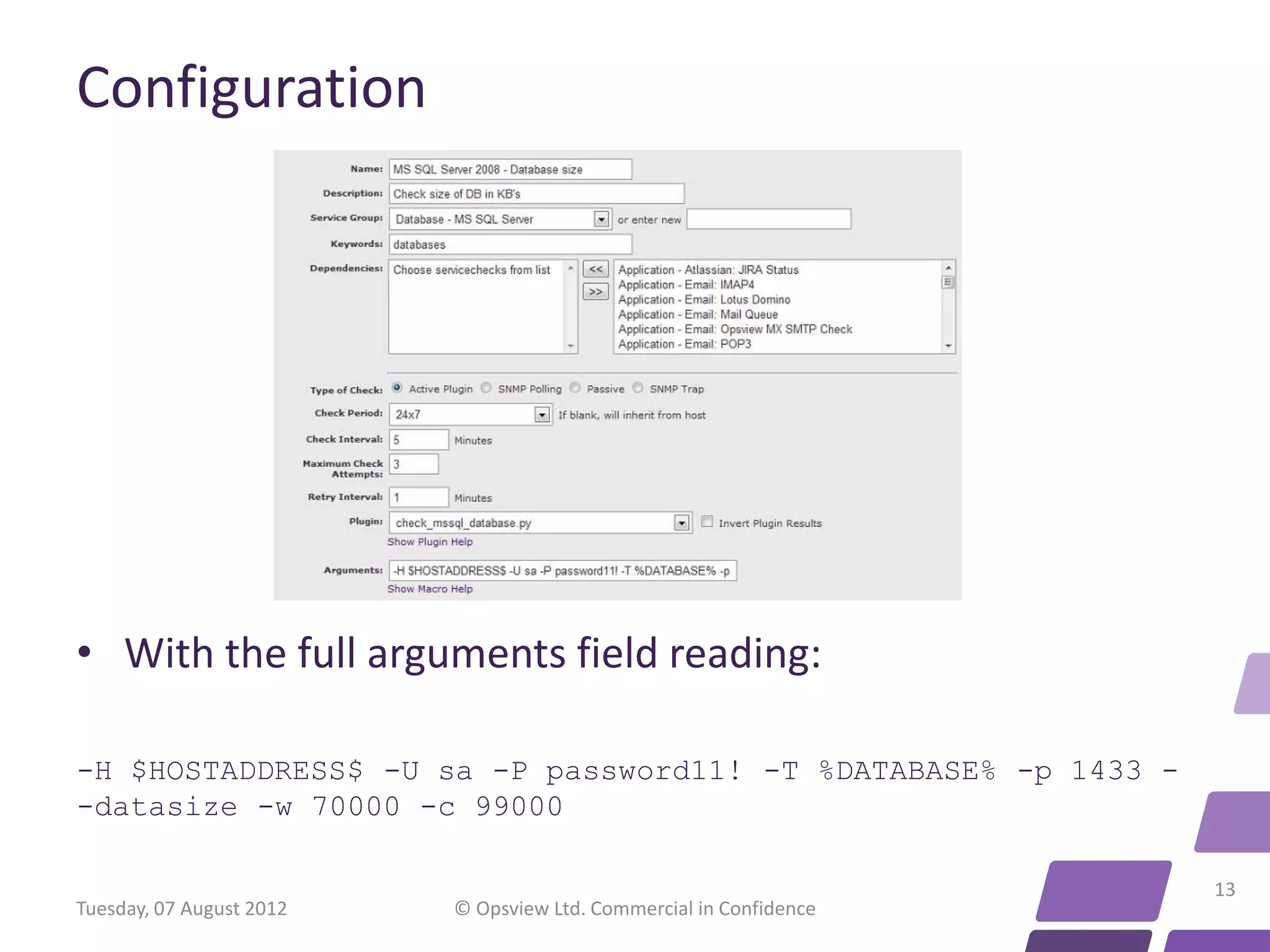 Configuration

Name: MS SQL Server 2008 - Database size

Description: Check size of DB in KB's

Service Group: Database - MS SQL Server or enter new

Keywords: databases

Dependencies: Choose servicechecks from list

<<

>>

Application - Atlassian: JIRA Status
Application - Email: IMAP4
Application - Email: Lotus Domino
Application - Email: Mail Queue
Application - Email: Opsview MX SMTP Check
Application - Email: POP3

Type of Check: Active Plugin SNMP Polling Passive SNMP Trap

Check Period: 24x7 If blank, will inherit from host

Check Interval: 5 Minutes

Maximum Check Attempts: 3

Retry Interval: 1 Minutes

Plugin: check_mssql_database.py Invert Plugin Results

Show Plugin Help

Arguments: -H $HOSTADDRESS$ -U sa -P password11! -T %DATABASE% -p

Show Macro Help

• With the full arguments field reading:

-H $HOSTADDRESS$ -U sa -P password11! -T %DATABASE% -p 1433 --datasize -w 70000 -c 99000

Tuesday, 07 August 2012

© Opsview Ltd. Commercial in Confidence

13